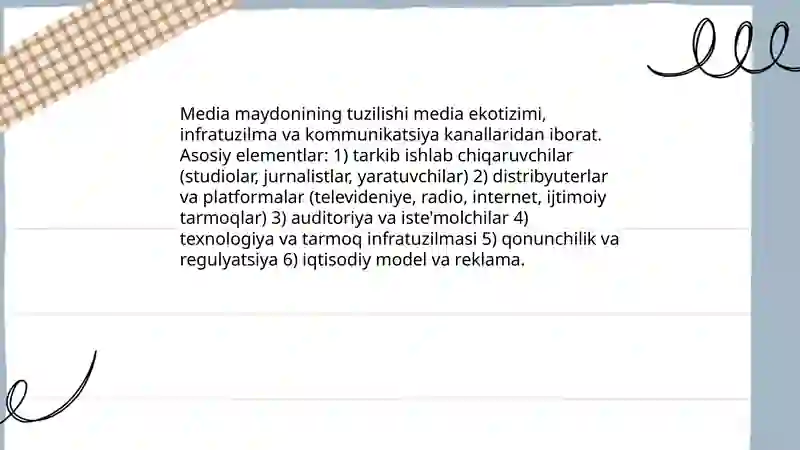 Media maydonining tuzilishi media ekotizimi, infratuzilma va kommunikatsiya kanallaridan iborat. Asosiy elementlar: 1) tarkib ishlab chiqaruvchilar (studiolar, jurnalistlar, yaratuvchilar) 2) distribyuterlar va platformalar (televideniye, radio, internet, ijtimoiy tarmoqlar) 3) auditoriya va iste'molchilar 4) texnologiya va tarmoq infratuzilmasi 5) qonunchilik va regulyatsiya 6) iqtisodiy model va reklama.